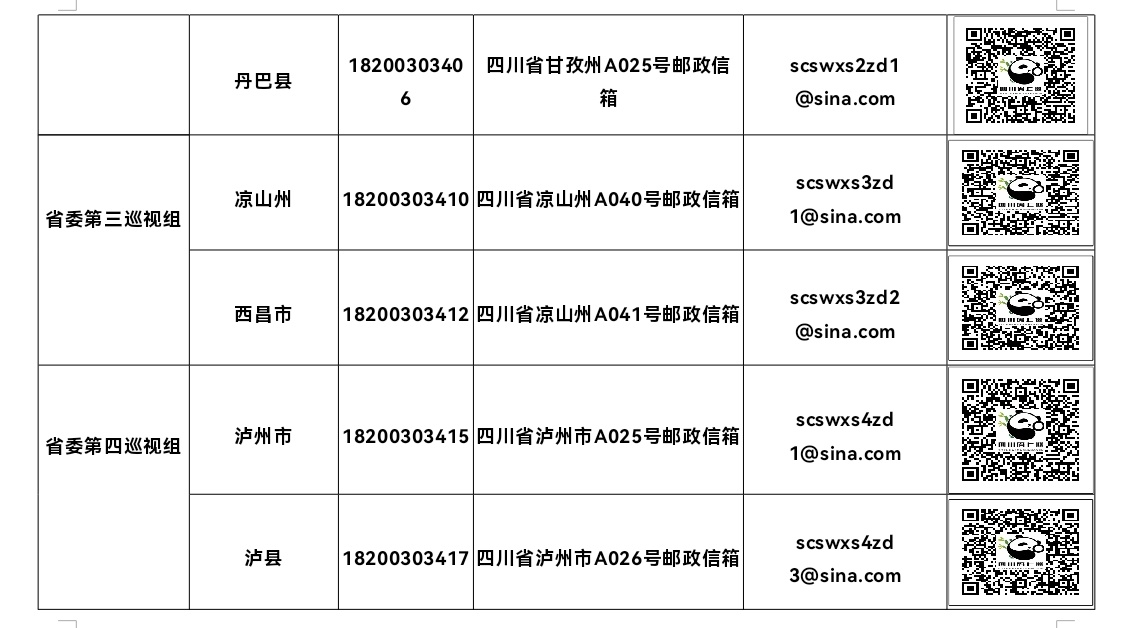 |  | 丹巴县 | 18200303406 | 四川省甘孜州A025号邮政信箱 | scswxs2zd1@sina.com |  |
|---|---|---|---|---|---|
| 省委第三巡视组 | 凉山州 | 18200303410 | 四川省凉山州A040号邮政信箱 | scswxs3zd1@sina.com |  |
|  | 西昌市 | 18200303412 | 四川省凉山州A041号邮政信箱 | scswxs3zd2@sina.com |  |
| 省委第四巡视组 | 泸州市 | 18200303415 | 四川省泸州市A025号邮政信箱 | scswxs4zd1@sina.com |  |
|  | 泸县 | 18200303417 | 四川省泸州市A026号邮政信箱 | scswxs4zd3@sina.com |  |